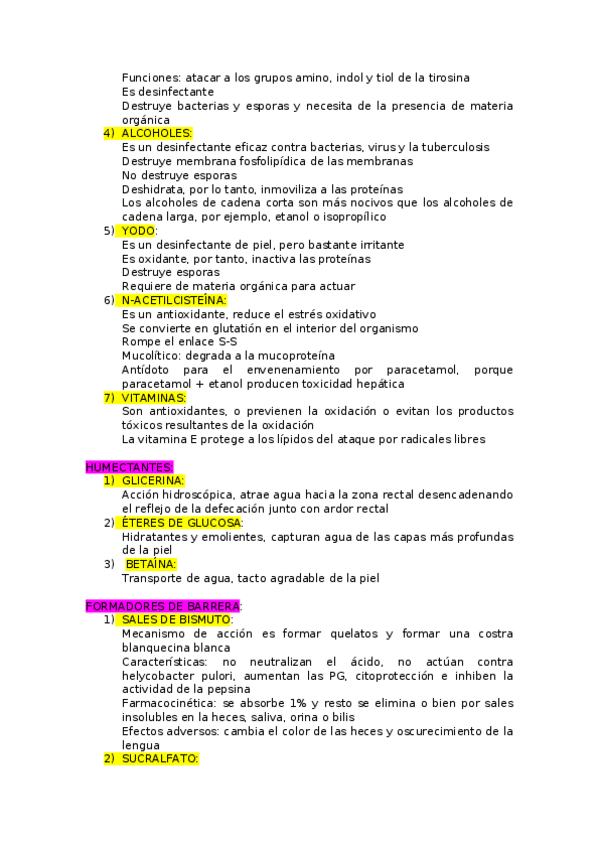 Funciones: atacar a los grupos amino, indol y tiol de la tirosina
Es desinfectante
Destruye bacterias y esporas y necesita de la presencia de materia orgánica

4) ALCOHOLES:
Es un desinfectante eficaz contra bacterias, virus y la tuberculosis
Destruye membrana fosfolipídica de las membranas
No destruye esporas
Deshidrata, por lo tanto, inmoviliza a las proteínas
Los alcoholes de cadena corta son más nocivos que los alcoholes de cadena larga, por ejemplo, etanol o isopropílico

5) YODO:
Es un desinfectante de piel, pero bastante irritante
Es oxidante, por tanto, inactiva las proteínas
Destruye esporas
Requiere de materia orgánica para actuar

6) N-ACETILCISTEÍNA:
Es un antioxidante, reduce el estrés oxidativo
Se convierte en glutatión en el interior del organismo
Rompe el enlace S-S
Mucolítico: degrada a la mucoproteína
Antídoto para el envenenamiento por paracetamol, porque paracetamol + etanol producen toxicidad hepática

7) VITAMINAS:
Son antioxidantes, o previenen la oxidación o evitan los productos tóxicos resultantes de la oxidación
La vitamina E protege a los lípidos del ataque por radicales libres

HUMECTANTES:
1) GLICERINA:
Acción hidroscópica, atrae agua hacia la zona rectal desencadenando el reflejo de la defecación junto con ardor rectal

2) ÉTERES DE GLUCOSA:
Hidratantes y emolientes, capturan agua de las capas más profundas de la piel

3) BETAÍNA:
Transporte de agua, tacto agradable de la piel

FORMADORES DE BARRERA:
1) SALES DE BISMUTO:
Mecanismo de acción es formar quelatos y formar una costra blanquecina blanca
Características: no neutralizan el ácido, no actúan contra helycobacter pulori, aumentan las PG, citoprotección e inhiben la actividad de la pepsina
Farmacocinética: se absorbe 1% y resto se elimina o bien por sales insolubles en la heces, saliva, orina o bilis
Efectos adversos: cambia el color de las heces y oscurecimiento de la lengua

2) SUCRALFATO: